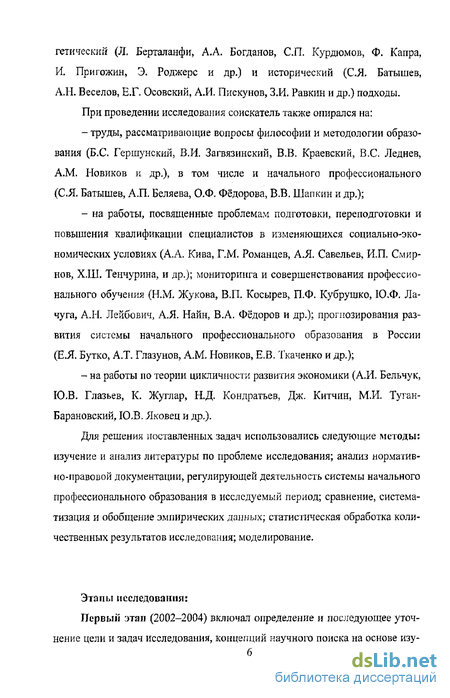 гетический (Л. Берталанфи, А.А. Богданов, С.П. Курдюмов, Ф. Капра, И. Пригожин, Э. Роджерс и др.) и исторический (С.Я. Батышев, А.Н. Веселов, Е.Г. Осовский, А.И. Пискунов, З.И. Равкин и др.) подходы.

При проведении исследования соискатель также опирался на:

– труды, рассматривающие вопросы философии и методологии образования (Б.С. Гершунский, В.И. Загвязинский, В.В. Краевский, В.С. Леднев, А.М. Новиков и др.), в том числе и начального профессионального (С.Я. Батышев, А.П. Беляева, О.Ф. Фёдорова, В.В. Шапкин и др.);

– на работы, посвященные проблемам подготовки, переподготовки и повышения квалификации специалистов в изменяющихся социально-экономических условиях (А.А. Кива, Г.М. Романцев, А.Я. Савельев, И.П. Смирнов, Х.Ш. Тенчурина, и др.); мониторинга и совершенствования профессионального обучения (Н.М. Жукова, В.П. Косырев, П.Ф. Кубрушко, Ю.Ф. Лачуга, А.Н. Лейбович, А.Я. Найн, В.А. Фёдоров и др.); прогнозирования развития системы начального профессионального образования в России (Е.Я. Бутко, А.Т. Глазунов, А.М. Новиков, Е.В. Ткаченко и др.);

– на работы по теории цикличности развития экономики (А.И. Бельчук, Ю.В. Глазьев, К. Жуглар, Н.Д. Кондратьев, Дж. Китчин, М.И. Туган-Барановский, Ю.В. Яковец и др.).

Для решения поставленных задач использовались следующие методы: изучение и анализ литературы по проблеме исследования; анализ нормативно-правовой документации, регулирующей деятельность системы начального профессионального образования в исследуемый период; сравнение, систематизация и обобщение эмпирических данных; статистическая обработка количественных результатов исследования; моделирование.

Этапы исследования:

Первый этап (2002–2004) включал определение и последующее уточнение цели и задач исследования, концепций научного поиска на основе изу-

6

dsLib.net
библиотека диссертаций